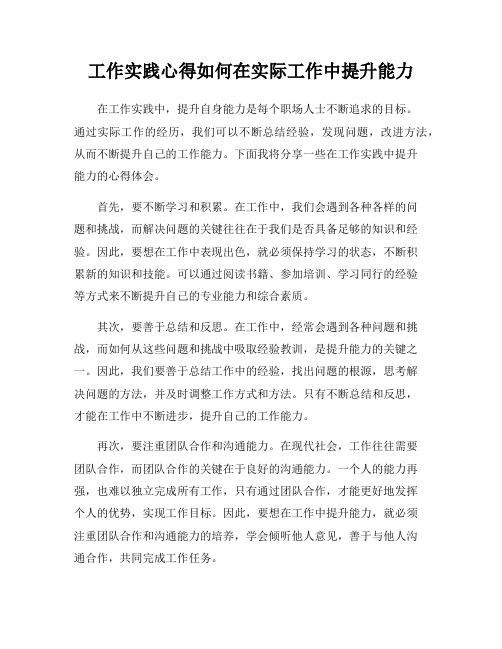 工作实践心得如何在实际工作中提升能力

在工作实践中，提升自身能力是每个职场人士不断追求的目标。通过实际工作的经历，我们可以不断总结经验，发现问题，改进方法，从而不断提升自己的工作能力。下面我将分享一些在工作实践中提升能力的心得体会。

首先，要不断学习和积累。在工作中，我们会遇到各种各样的问题和挑战，而解决问题的关键往往在于我们是否具备足够的知识和经验。因此，要想在工作中表现出色，就必须保持学习的状态，不断积累新的知识和技能。可以通过阅读书籍、参加培训、学习同行的经验等方式来不断提升自己的专业能力和综合素质。

其次，要善于总结和反思。在工作中，经常会遇到各种问题和挑战，而如何从这些问题和挑战中吸取经验教训，是提升能力的关键之一。因此，我们要善于总结工作中的经验，找出问题的根源，思考解决问题的方法，并及时调整工作方式和方法。只有不断总结和反思，才能在工作中不断进步，提升自己的工作能力。

再次，要注重团队合作和沟通能力。在现代社会，工作往往需要团队合作，而团队合作的关键在于良好的沟通能力。一个人的能力再强，也难以独立完成所有工作，只有通过团队合作，才能更好地发挥个人的优势，实现工作目标。因此，要想在工作中提升能力，就必须注重团队合作和沟通能力的培养，学会倾听他人意见，善于与他人沟通合作，共同完成工作任务。